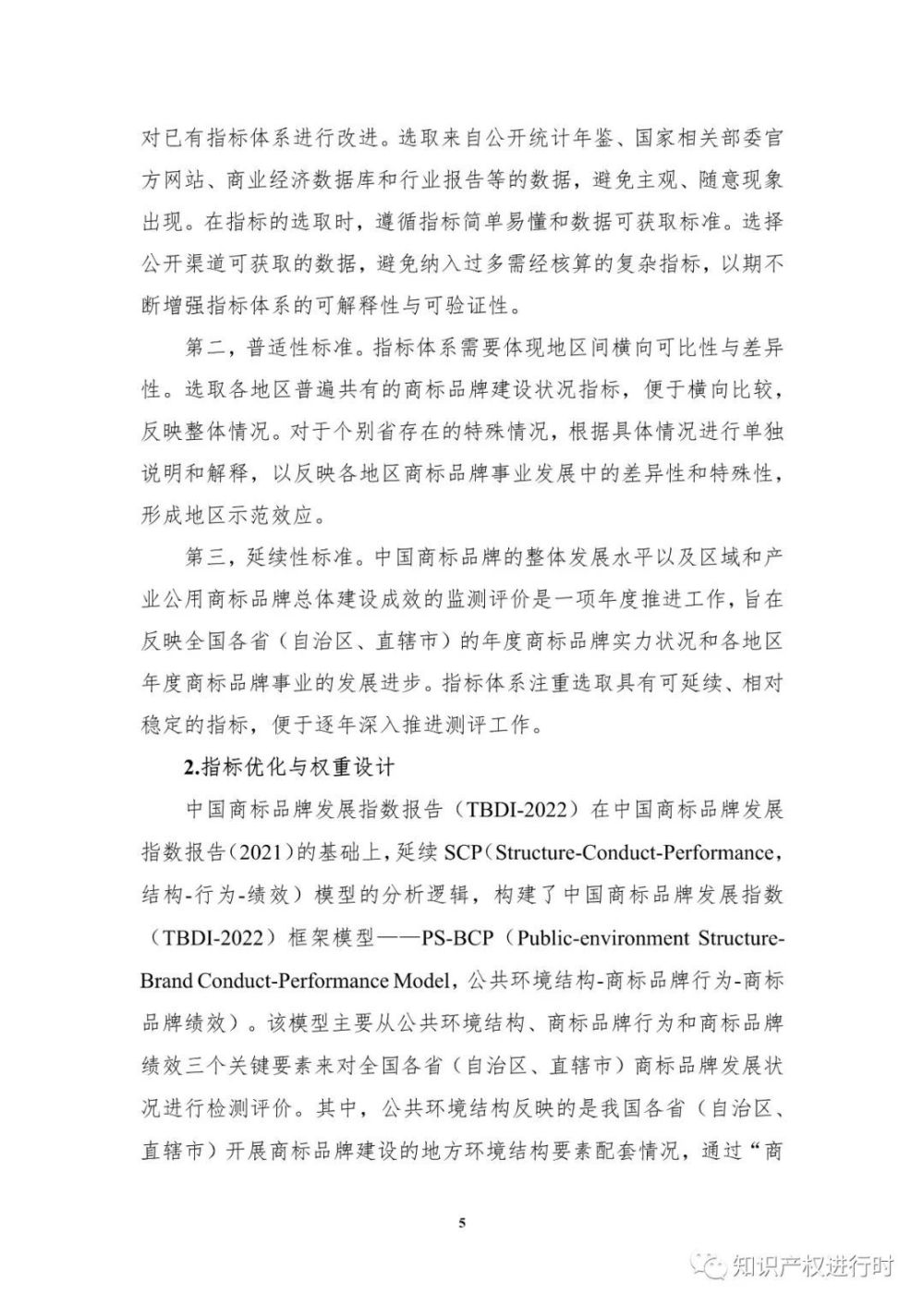 对已有指标体系进行改进。选取来自公开统计年鉴、国家相关部委官方网站、商业经济数据库和行业报告等的数据，避免主观、随意现象出现。在指标的选取时，遵循指标简单易懂和数据可获取标准。选择公开渠道可获取的数据，避免纳入过多需经核算的复杂指标，以期不断增强指标体系的可解释性与可验证性。

第二，普适性标准。指标体系需要体现地区间横向可比性与差异性。选取各地区普遍共有的商标品牌建设状况指标，便于横向比较，反映整体情况。对于个别省存在的特殊情况，根据具体情况进行单独说明和解释，以反映各地区商标品牌事业发展中的差异性和特殊性，形成地区示范效应。

第三，延续性标准。中国商标品牌的整体发展水平以及区域和产业公用商标品牌总体建设成效的监测评价是一项年度推进工作，旨在反映全国各省（自治区、直辖市）的年度商标品牌实力状况和各地区年度商标品牌事业的发展进步。指标体系注重选取具有可延续、相对稳定的指标，便于逐年深入推进测评工作。

2.指标优化与权重设计

中国商标品牌发展指数报告（TBDI-2022）在中国商标品牌发展指数报告（2021）的基础上，延续 SCP（Structure-Conduct-Performance，结构-行为-绩效）模型的分析逻辑，构建了中国商标品牌发展指数（TBDI-2022）框架模型——PS-BCP（Public-environment Structure-Brand Conduct-Performance Model，公共环境结构-商标品牌行为-商标品牌绩效）。该模型主要从公共环境结构、商标品牌行为和商标品牌绩效三个关键要素来对全国各省（自治区、直辖市）商标品牌发展状况进行检测评价。其中，公共环境结构反映的是我国各省（自治区、直辖市）开展商标品牌建设的地方环境结构要素配套情况，通过“商

5

知识产权进行时